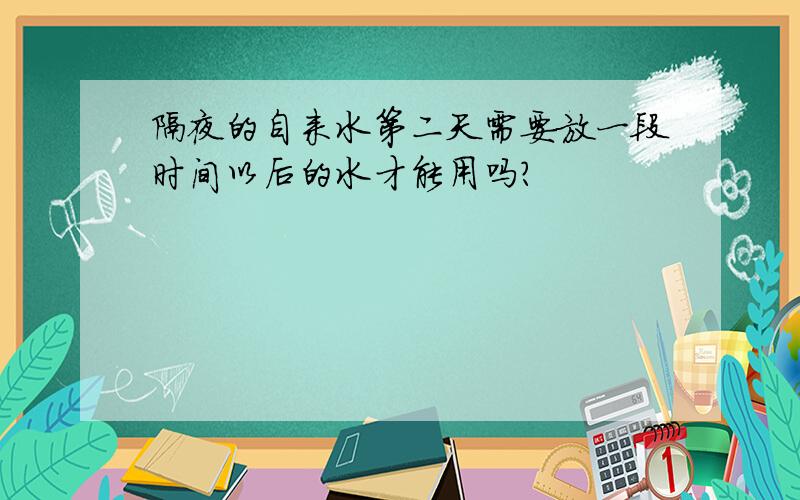 隔夜的自来水第二天需要放一段时间以后的水才能用吗?